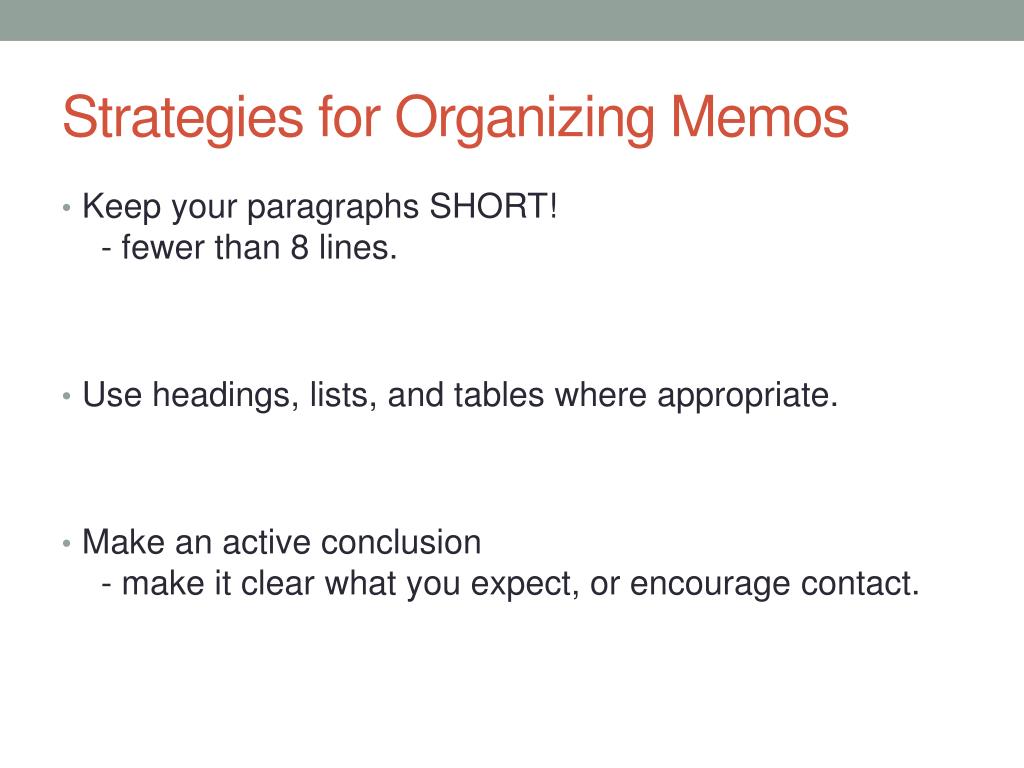 Strategies for Organizing Memos

• Keep your paragraphs SHORT!
- fewer than 8 lines.

• Use headings, lists, and tables where appropriate.

• Make an active conclusion
- make it clear what you expect, or encourage contact.